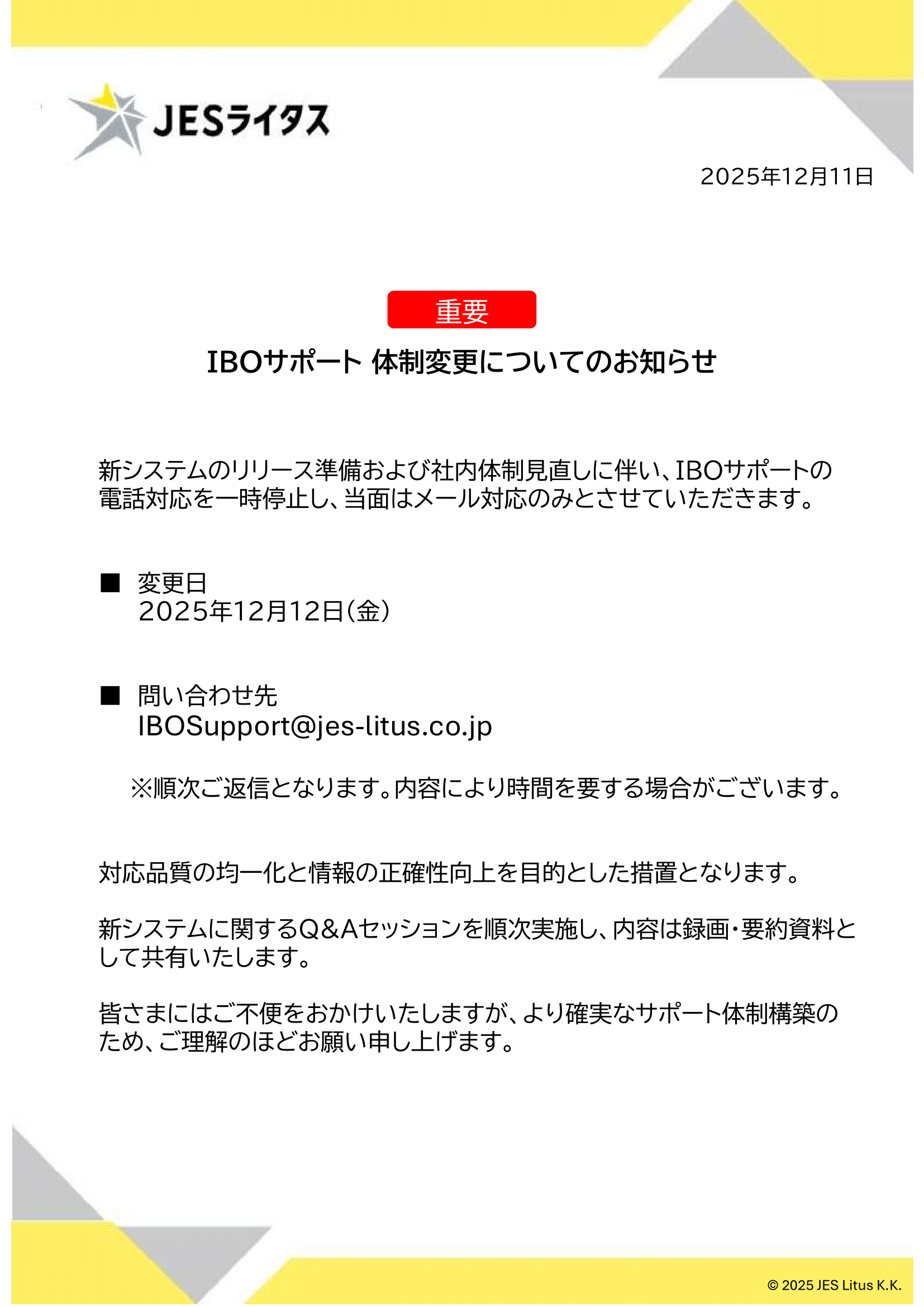 JESライタス

2025年12月11日

重要

IBOサポート 体制変更についてのお知らせ

新システムのリリース準備および社内体制見直しに伴い、IBOサポートの電話対応を一時停止し、当面はメール対応のみとさせていただきます。

■ 変更日
2025年12月12日（金）

■ 問い合わせ先
IBOSupport@jes-litus.co.jp

※順次ご返信となります。内容により時間を要する場合がございます。

対応品質の均一化と情報の正確性向上を目的とした措置となります。

新システムに関するQ&Aセッションを順次実施し、内容は録画・要約資料として共有いたします。

皆さまにはご不便をおかけいたしますが、より確実なサポート体制構築のため、ご理解のほどお願い申し上げます。

© 2025 JES Litus K.K.